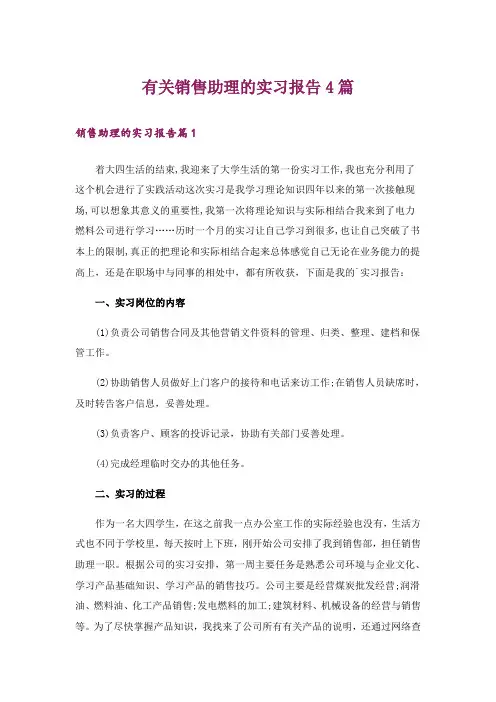 有关销售助理的实习报告4篇

销售助理的实习报告篇1

着大四生活的结束，我迎来了大学生活的第一份实习工作，我也充分利用了这个机会进行了实践活动这次实习是我学习理论知识四年以来的第一次接触现场，可以想象其意义的重要性，我第一次将理论知识与实际相结合我来到了电力燃料公司进行学习……历时一个月的实习让自己学习到很多，也让自己突破了书本上的限制，真正的把理论和实际相结合起来总体感觉自己无论在业务能力的提高上，还是在职场中与同事的相处中，都有所收获，下面是我的`实习报告：

一、实习岗位的内容

(1)负责公司销售合同及其他营销文件资料的管理、归类、整理、建档和保管工作。

(2)协助销售人员做好上门客户的接待和电话来访工作；在销售人员缺席时，及时转告客户信息，妥善处理。

(3)负责客户、顾客的投诉记录，协助有关部门妥善处理。

(4)完成经理临时交办的其他任务。

二、实习的过程

作为一名大四学生，在这之前我一点办公室工作的实际经验也没有，生活方式也不同于学校里，每天按时上下班，刚开始公司安排了我到销售部，担任销售助理一职。根据公司的实习安排，第一周主要任务是熟悉公司环境与企业文化、学习产品基础知识、学习产品的销售技巧。公司主要是经营煤炭批发经营；润滑油、燃料油、化工产品销售；发电燃料的加工；建筑材料、机械设备的经营与销售等。为了尽快掌握产品知识，我找来了公司所有有关产品的说明，还通过网络查